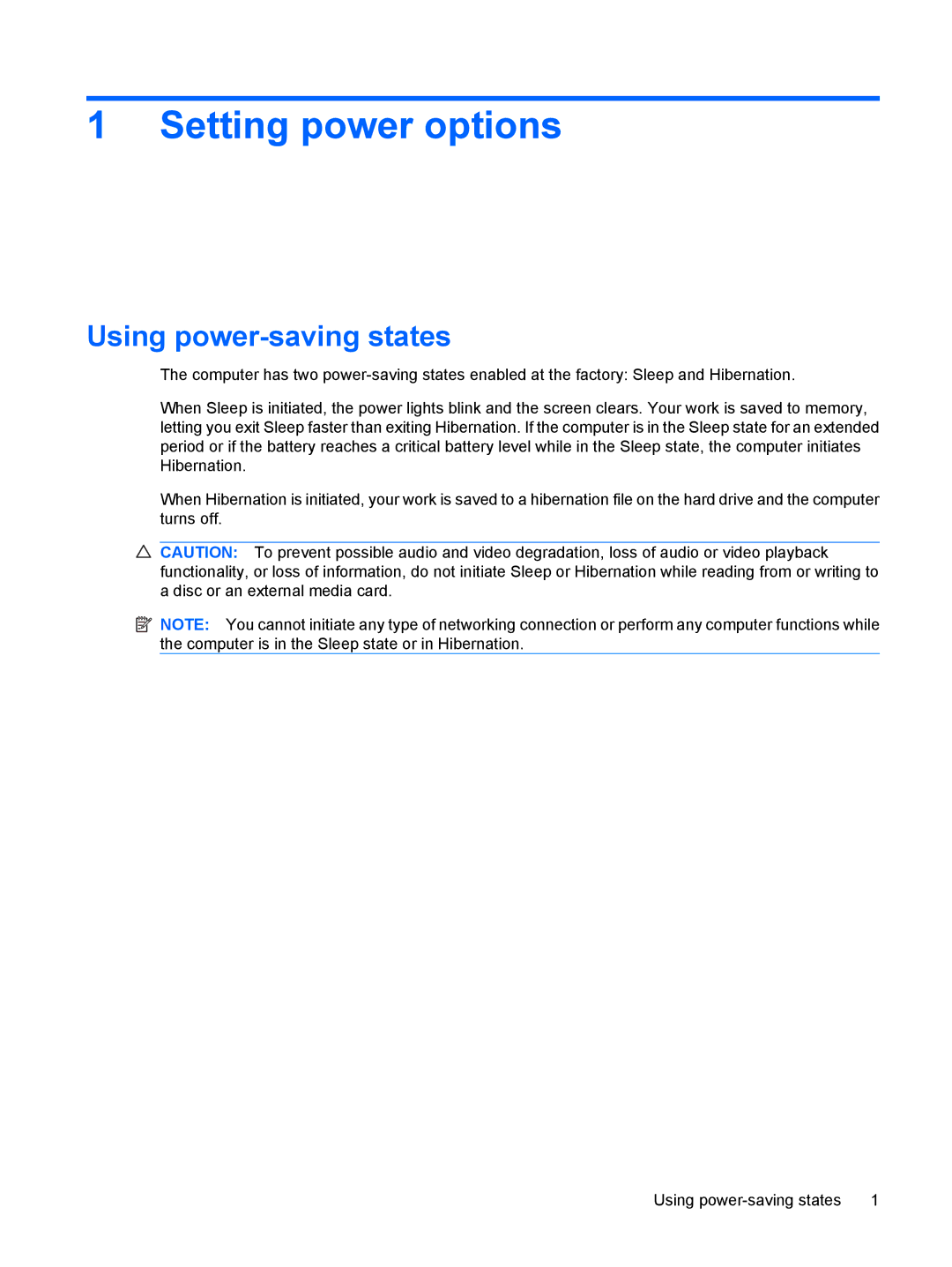 1 Setting power options

Using power-saving states

The computer has two power-saving states enabled at the factory: Sleep and Hibernation.

When Sleep is initiated, the power lights blink and the screen clears. Your work is saved to memory, letting you exit Sleep faster than exiting Hibernation. If the computer is in the Sleep state for an extended period or if the battery reaches a critical battery level while in the Sleep state, the computer initiates Hibernation.

When Hibernation is initiated, your work is saved to a hibernation file on the hard drive and the computer turns off.

CAUTION: To prevent possible audio and video degradation, loss of audio or video playback functionality, or loss of information, do not initiate Sleep or Hibernation while reading from or writing to a disc or an external media card.

NOTE: You cannot initiate any type of networking connection or perform any computer functions while the computer is in the Sleep state or in Hibernation.

Using power-saving states 1